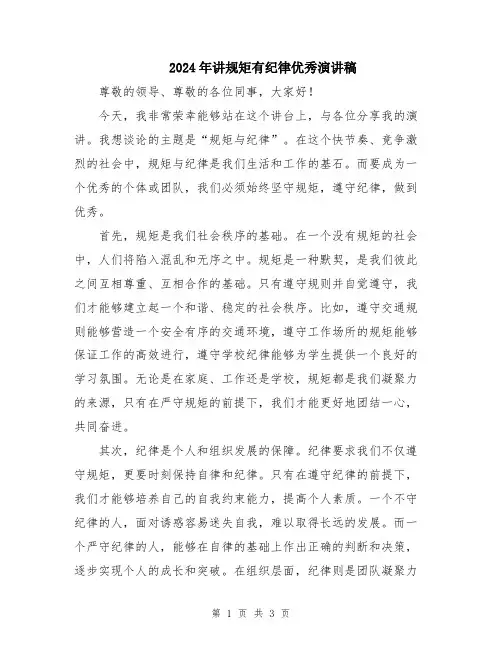 2024年讲规矩有纪律优秀演讲稿

尊敬的领导、尊敬的各位同事，大家好！

今天，我非常荣幸能够站在这个讲台上，与各位分享我的演讲。我想谈论的主题是“规矩与纪律”。在这个快节奏、竞争激烈的社会中，规矩与纪律是我们生活和工作的基石。而要成为一个优秀的个体或团队，我们必须始终坚守规矩，遵守纪律，做到优秀。

首先，规矩是我们社会秩序的基础。在一个没有规矩的社会中，人们将陷入混乱和无序之中。规矩是一种默契，是我们彼此之间互相尊重、互相合作的基础。只有遵守规则并自觉遵守，我们才能够建立起一个和谐、稳定的社会秩序。比如，遵守交通规则能够营造一个安全有序的交通环境，遵守工作场所的规矩能够保证工作的高效进行，遵守学校纪律能够为学生提供一个良好的学习氛围。无论是在家庭、工作还是学校，规矩都是我们凝聚力的来源，只有在严守规矩的前提下，我们才能更好地团结一心，共同奋进。

其次，纪律是个人和组织发展的保障。纪律要求我们不仅遵守规矩，更要时刻保持自律和纪律。只有在遵守纪律的前提下，我们才能够培养自己的自我约束能力，提高个人素质。一个不守纪律的人，面对诱惑容易迷失自我，难以取得长远的发展。而一个严守纪律的人，能够在自律的基础上作出正确的判断和决策，逐步实现个人的成长和突破。在组织层面，纪律则是团队凝聚力

第 1 页 共 3 页